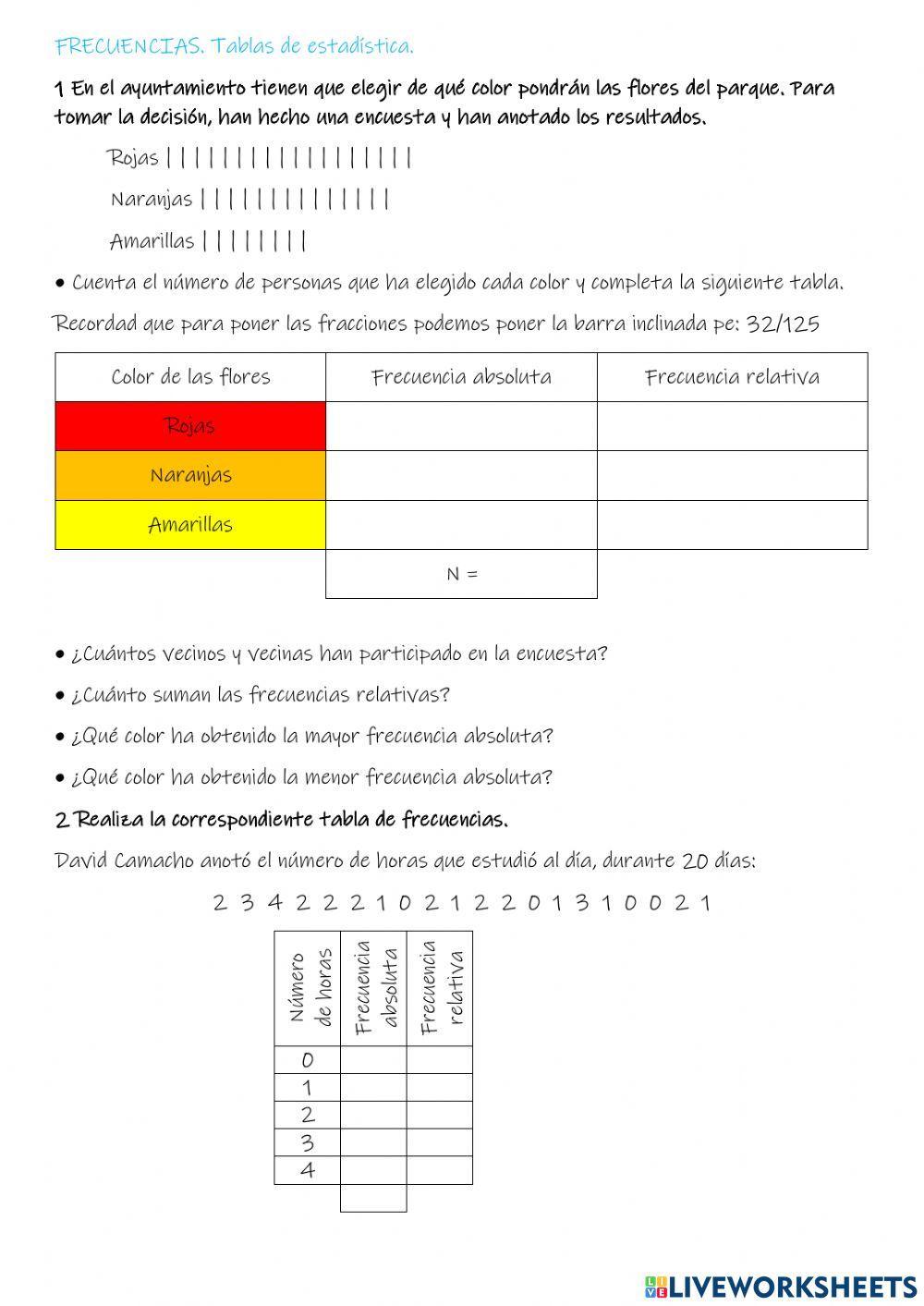 FRECUENCIAS. Tablas de estadística.

1 En el ayuntamiento tienen que elegir de qué color pondrán las flores del parque. Para tomar la decisión, han hecho una encuesta y han anotado los resultados.

Rojas | | | | | | | | | | | | | | | | | |

Naranjas | | | | | | | | | | | | | |

Amarillas | | | | | | | |

• Cuenta el número de personas que ha elegido cada color y completa la siguiente tabla.

Recordad que para poner las fracciones podemos poner la barra inclinada pe: 32/125

| Color de las flores | Frecuencia absoluta | Frecuencia relativa |
|---|---|---|
| Rojas | | |
| Naranjas | | |
| Amarillas | | |
| | N = | |

• ¿Cuántos vecinos y vecinas han participado en la encuesta?

• ¿Cuánto suman las frecuencias relativas?

• ¿Qué color ha obtenido la mayor frecuencia absoluta?

• ¿Qué color ha obtenido la menor frecuencia absoluta?

2 Realiza la correspondiente tabla de frecuencias.

David Camacho anotó el número de horas que estudió al día, durante 20 días:

2 3 4 2 2 2 1 0 2 1 2 2 0 1 3 1 0 0 2 1

| Número de horas | Frecuencia absoluta | Frecuencia relativa |
|---|---|---|
| 0 | | |
| 1 | | |
| 2 | | |
| 3 | | |
| 4 | | |
| | | |

LIVEWORKSHEETS